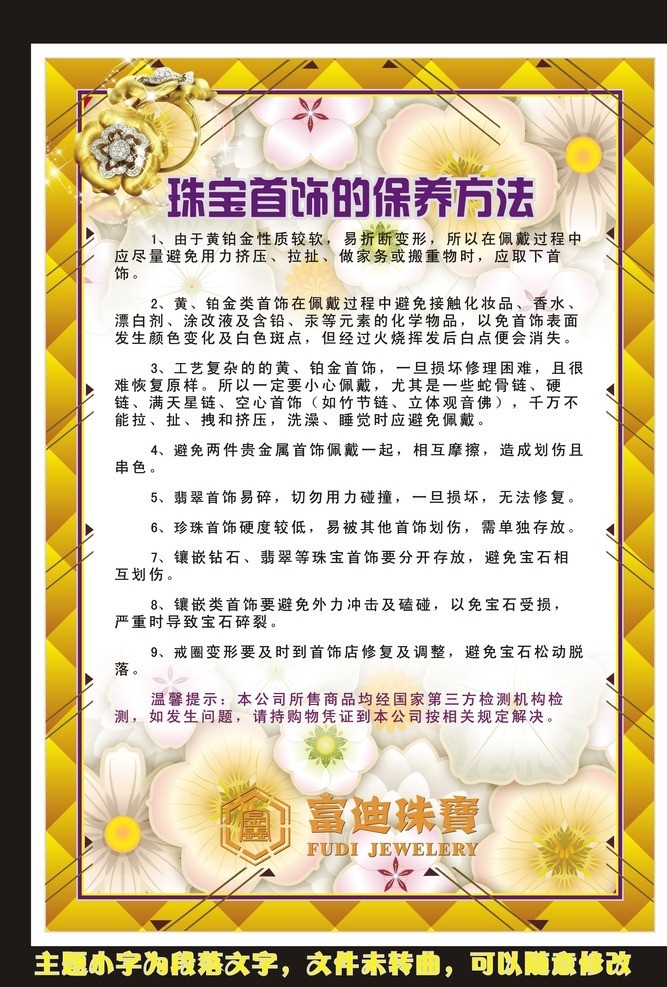 珠宝首饰的保养方法

1、由于黄铂金性质较软，易折断变形，所以在佩戴过程中应尽量避免用力挤压、拉扯、做家务或搬重物时，应取下首饰。

2、黄、铂金类首饰在佩戴过程中避免接触化妆品、香水、漂白剂、涂改液及含铅、汞等元素的化学物品，以免首饰表面发生颜色变化及白色斑点，但经过火烧挥发后白点便会消失。

3、工艺复杂的的黄、铂金首饰，一旦损坏修理困难，且很难恢复原样。所以一定要小心佩戴，尤其是一些蛇骨链、硬链、满天星链、空心首饰（如竹节链、立体观音佛），千万不能拉、扯、拽和挤压，洗澡、睡觉时应避免佩戴。

4、避免两件贵金属首饰佩戴一起，相互摩擦，造成划伤且串色。

5、翡翠首饰易碎，切勿用力碰撞，一旦损坏，无法修复。

6、珍珠首饰硬度较低，易被其他首饰划伤，需单独存放。

7、镶嵌钻石、翡翠等珠宝首饰要分开存放，避免宝石相互划伤。

8、镶嵌类首饰要避免外力冲击及磕碰，以免宝石受损，严重时导致宝石碎裂。

9、戒圈变形要及时到首饰店修复及调整，避免宝石松动脱落。

温馨提示：本公司所售商品均经国家第三方检测机构检测，如发生问题，请持购物凭证到本公司按相关规定解决。

富迪珠寶
FUDI JEWELERY

主题小字为段落文字，文件未转曲，可以随意修改